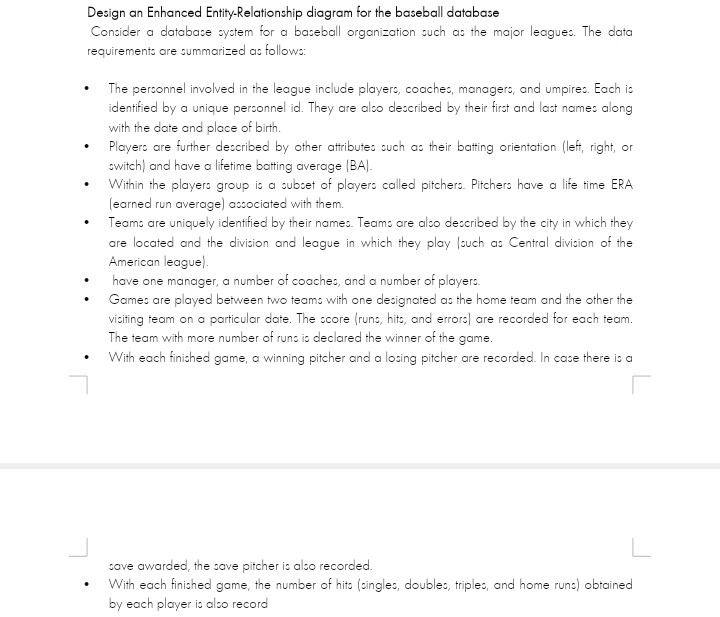 Design an Enhanced Entity-Relationship diagram for the baseball database

Consider a database system for a baseball organization such as the major leagues. The data requirements are summarized as follows:

• The personnel involved in the league include players, coaches, managers, and umpires. Each is identified by a unique personnel id. They are also described by their first and last names along with the date and place of birth.
• Players are further described by other attributes such as their batting orientation (left, right, or switch) and have a lifetime batting average (BA).
• Within the players group is a subset of players called pitchers. Pitchers have a life time ERA (earned run average) associated with them.
• Teams are uniquely identified by their names. Teams are also described by the city in which they are located and the division and league in which they play (such as Central division of the American league).
• have one manager, a number of coaches, and a number of players.
• Games are played between two teams with one designated as the home team and the other the visiting team on a particular date. The score (runs, hits, and errors) are recorded for each team. The team with more number of runs is declared the winner of the game.
• With each finished game, a winning pitcher and a losing pitcher are recorded. In case there is a save awarded, the save pitcher is also recorded.
• With each finished game, the number of hits (singles, doubles, triples, and home runs) obtained by each player is also record